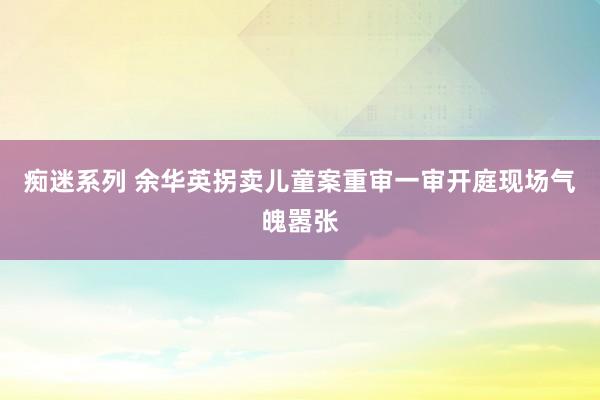 痴迷系列 余华英拐卖儿童案重审一审开庭现场气魄嚣张